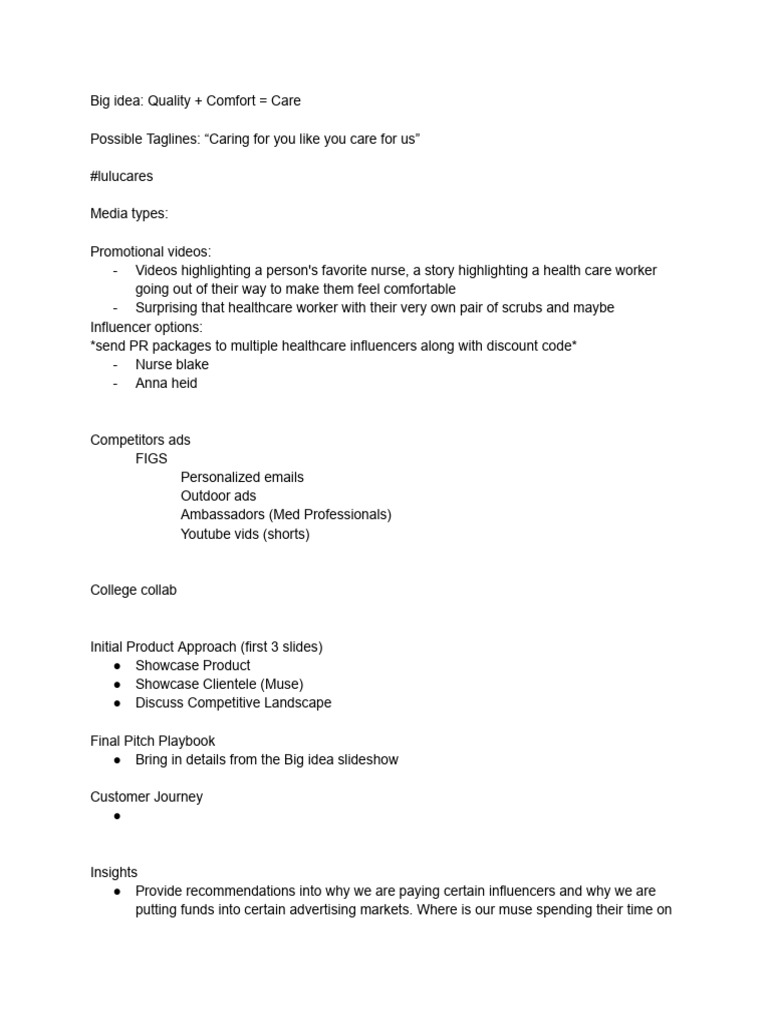 Big idea: Quality + Comfort = Care

Possible Taglines: “Caring for you like you care for us”

#lulucares

Media types:

Promotional videos:
- Videos highlighting a person's favorite nurse, a story highlighting a health care worker going out of their way to make them feel comfortable
- Surprising that healthcare worker with their very own pair of scrubs and maybe

Influencer options:
*send PR packages to multiple healthcare influencers along with discount code*
- Nurse blake
- Anna heid

Competitors ads
FIGS
Personalized emails
Outdoor ads
Ambassadors (Med Professionals)
Youtube vids (shorts)

College collab

Initial Product Approach (first 3 slides)
● Showcase Product
● Showcase Clientele (Muse)
● Discuss Competitive Landscape

Final Pitch Playbook
● Bring in details from the Big idea slideshow

Customer Journey
●

Insights
● Provide recommendations into why we are paying certain influencers and why we are putting funds into certain advertising markets. Where is our muse spending their time on